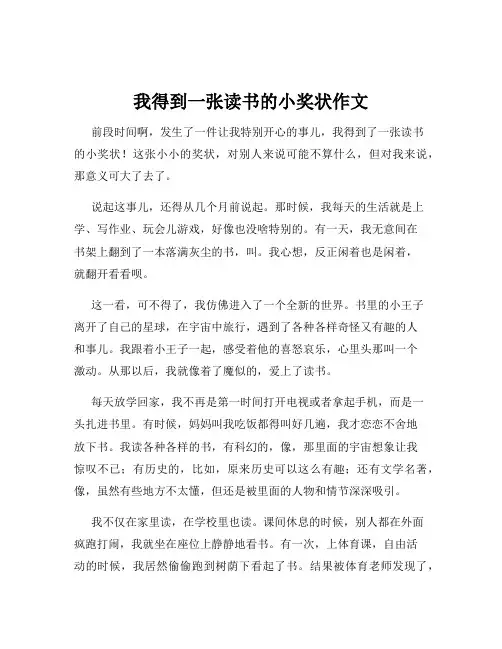 我得到一张读书的小奖状作文

前段时间啊，发生了一件让我特别开心的事儿，我得到了一张读书的小奖状！这张小小的奖状，对别人来说可能不算什么，但对我来说，那意义可大了去了。

说起这事儿，还得从几个月前说起。那时候，我每天的生活就是上学、写作业、玩会儿游戏，好像也没啥特别的。有一天，我无意间在书架上翻到了一本落满灰尘的书，叫。我心想，反正闲着也是闲着，就翻开看看呗。

这一看，可不得了，我仿佛进入了一个全新的世界。书里的小王子离开了自己的星球，在宇宙中旅行，遇到了各种各样奇怪又有趣的人和事儿。我跟着小王子一起，感受着他的喜怒哀乐，心里头那叫一个激动。从那以后，我就像着了魔似的，爱上了读书。

每天放学回家，我不再是第一时间打开电视或者拿起手机，而是一头扎进书里。有时候，妈妈叫我吃饭都得叫好几遍，我才恋恋不舍地放下书。我读各种各样的书，有科幻的，像，那里面的宇宙想象让我惊叹不已；有历史的，比如，原来历史可以这么有趣；还有文学名著，像，虽然有些地方不太懂，但还是被里面的人物和情节深深吸引。

我不仅在家里读，在学校里也读。课间休息的时候，别人都在外面疯跑打闹，我就坐在座位上静静地看书。有一次，上体育课，自由活动的时候，我居然偷偷跑到树荫下看起了书。结果被体育老师发现了，